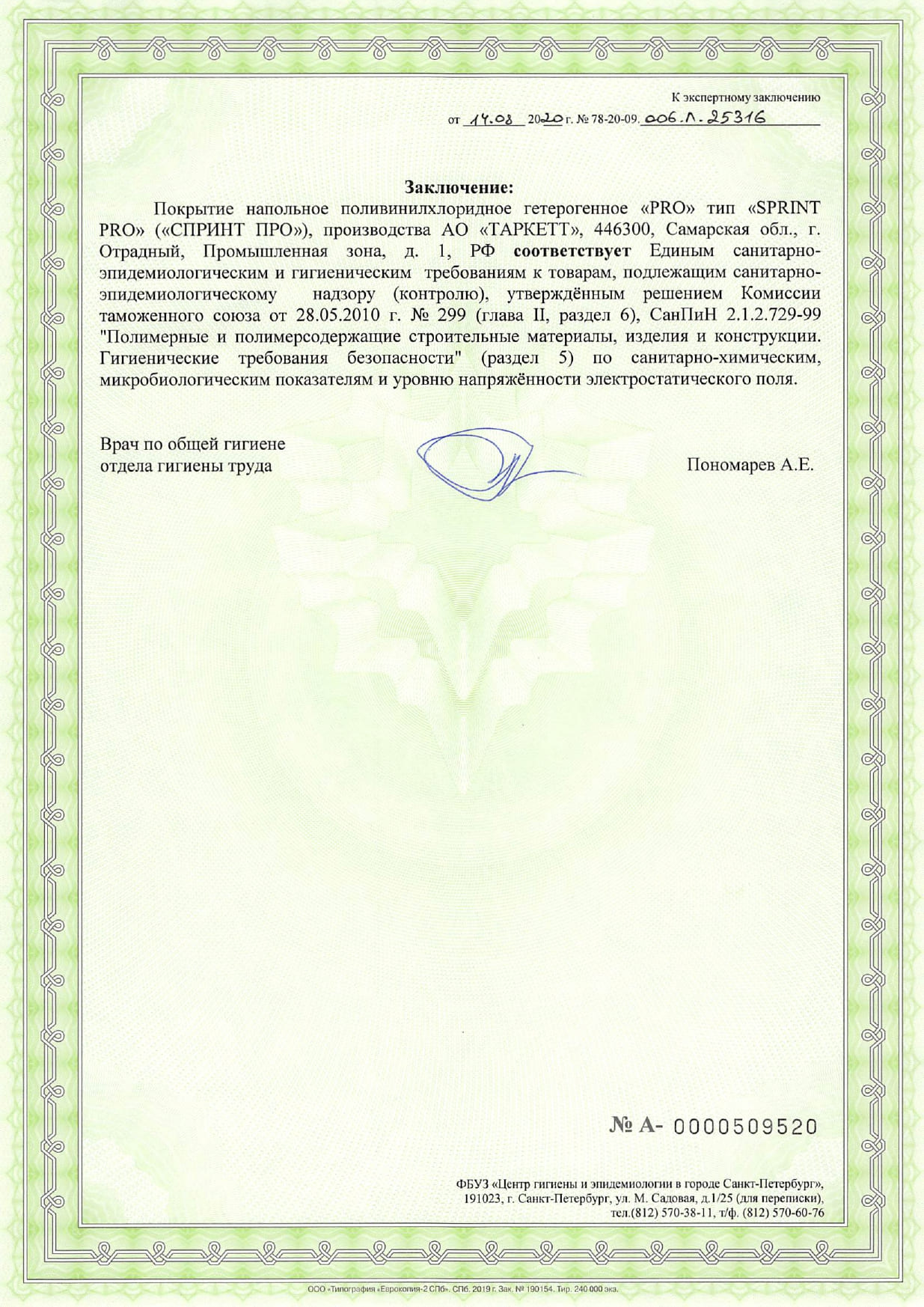 К экспертному заключению
от 14.08 2020 г. № 78-20-09. 006.Л.25316

Заключение:

Покрытие напольное поливинилхлоридное гетерогенное «PRO» тип «SPRINT PRO» («СПРИНТ ПРО»), производства АО «ТАРКЕТТ», 446300, Самарская обл., г. Отрадный, Промышленная зона, д. 1, РФ соответствует Единым санитарно-эпидемиологическим и гигиеническим требованиям к товарам, подлежащим санитарно-эпидемиологическому надзору (контролю), утверждённым решением Комиссии таможенного союза от 28.05.2010 г. № 299 (глава II, раздел 6), СанПиН 2.1.2.729-99 "Полимерные и полимерсодержащие строительные материалы, изделия и конструкции. Гигиенические требования безопасности" (раздел 5) по санитарно-химическим, микробиологическим показателям и уровню напряжённости электростатического поля.

Врач по общей гигиене
отдела гигиены труда

Пономарев А.Е.

№ А- 0000509520

ФБУЗ «Центр гигиены и эпидемиологии в городе Санкт-Петербург»,
191023, г. Санкт-Петербург, ул. М. Садовая, д.1/25 (для переписки),
тел.(812) 570-38-11, т/ф. (812) 570-60-76

ООО «Типография «Еврокопия-2 СПб». СПб. 2019 г. Зак. № 190154. Тир. 240 000 экз.